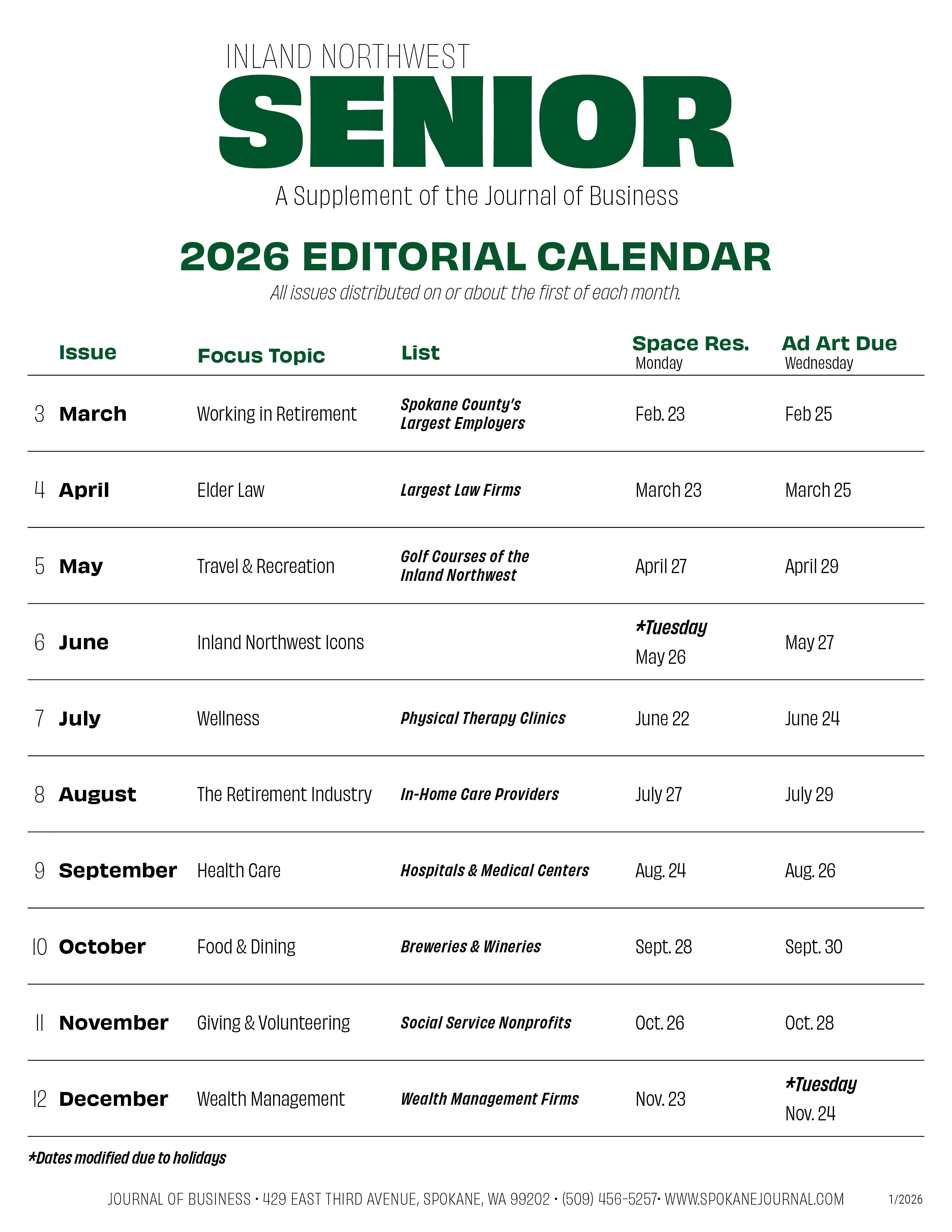 INLAND NORTHWEST
SENIOR
A Supplement of the Journal of Business

2026 EDITORIAL CALENDAR
All issues distributed on or about the first of each month.

| | Issue | Focus Topic | List | Space Res. Monday | Ad Art Due Wednesday |
|---|---|---|---|---|---|
| 3 | March | Working in Retirement | Spokane County's Largest Employers | Feb. 23 | Feb 25 |
| 4 | April | Elder Law | Largest Law Firms | March 23 | March 25 |
| 5 | May | Travel & Recreation | Golf Courses of the Inland Northwest | April 27 | April 29 |
| 6 | June | Inland Northwest Icons | | *Tuesday May 26 | May 27 |
| 7 | July | Wellness | Physical Therapy Clinics | June 22 | June 24 |
| 8 | August | The Retirement Industry | In-Home Care Providers | July 27 | July 29 |
| 9 | September | Health Care | Hospitals & Medical Centers | Aug. 24 | Aug. 26 |
| 10 | October | Food & Dining | Breweries & Wineries | Sept. 28 | Sept. 30 |
| 11 | November | Giving & Volunteering | Social Service Nonprofits | Oct. 26 | Oct. 28 |
| 12 | December | Wealth Management | Wealth Management Firms | Nov. 23 | *Tuesday Nov. 24 |

*Dates modified due to holidays

JOURNAL OF BUSINESS • 429 EAST THIRD AVENUE, SPOKANE, WA 99202 • (509) 456-5257• WWW.SPOKANEJOURNAL.COM 1/2026